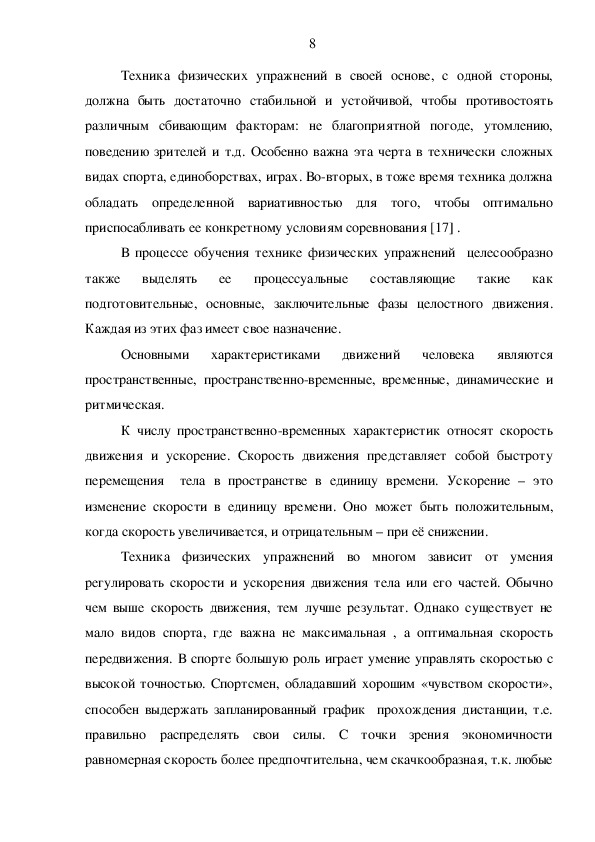 8

Техника физических упражнений в своей основе, с одной стороны, должна быть достаточно стабильной и устойчивой, чтобы противостоять различным сбивающим факторам: не благоприятной погоде, утомлению, поведению зрителей и т.д. Особенно важна эта черта в технически сложных видах спорта, единоборствах, играх. Во-вторых, в тоже время техника должна обладать определенной вариативностью для того, чтобы оптимально приспосабливать ее конкретному условиям соревнования [17] .

В процессе обучения технике физических упражнений целесообразно также выделять ее процессуальные составляющие такие как подготовительные, основные, заключительные фазы целостного движения. Каждая из этих фаз имеет свое назначение.

Основными характеристиками движений человека являются пространственные, пространственно-временные, временные, динамические и ритмическая.

К числу пространственно-временных характеристик относят скорость движения и ускорение. Скорость движения представляет собой быстроту перемещения тела в пространстве в единицу времени. Ускорение – это изменение скорости в единицу времени. Оно может быть положительным, когда скорость увеличивается, и отрицательным – при её снижении.

Техника физических упражнений во многом зависит от умения регулировать скорости и ускорения движения тела или его частей. Обычно чем выше скорость движения, тем лучше результат. Однако существует не мало видов спорта, где важна не максимальная , а оптимальная скорость передвижения. В спорте большую роль играет умение управлять скоростью с высокой точностью. Спортсмен, обладавший хорошим «чувством скорости», способен выдержать запланированный график прохождения дистанции, т.е. правильно распределять свои силы. С точки зрения экономичности равномерная скорость более предпочтительна, чем скачкообразная, т.к. любые